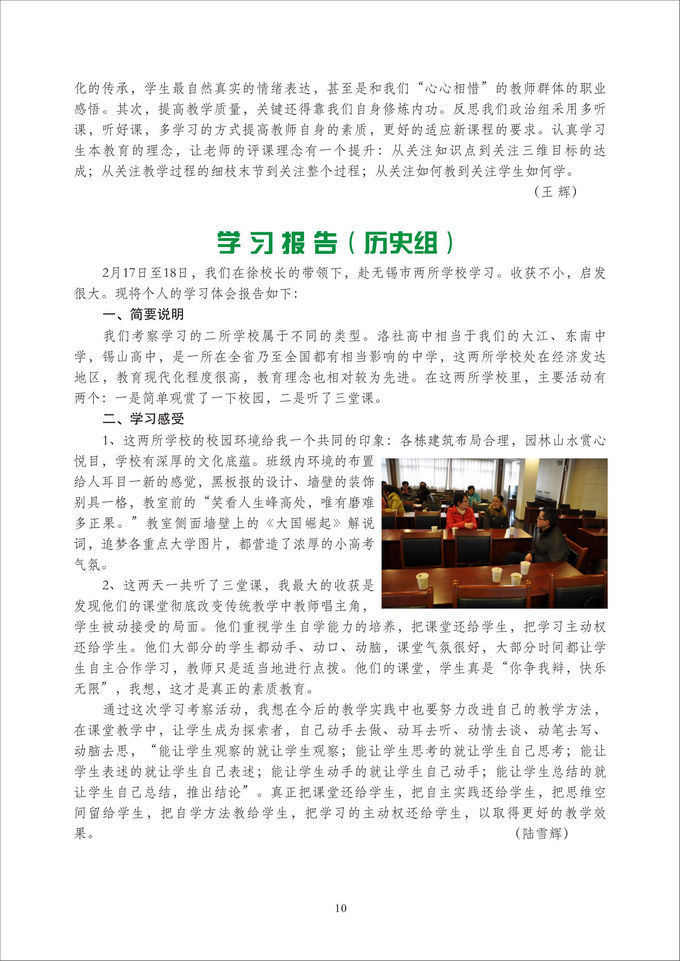 化的传承，学生最自然真实的情绪表达，甚至是和我们“心心相惜”的教师群体的职业感悟。其次，提高教学质量，关键还得靠我们自身修炼内功。反思我们政治组采用多听课，听好课，多学习的方式提高教师自身的素质，更好的适应新课程的要求。认真学习生本教育的理念，让老师的评课理念有一个提升：从关注知识点到关注三维目标的达成；从关注教学过程的细枝末节到关注整个过程；从关注如何教到关注学生如何学。

（王辉）

学习报告（历史组）

2月17日至18日，我们在徐校长的带领下，赴无锡市两所学校学习。收获不小，启发很大。现将个人的学习体会报告如下：

一、简要说明

我们考察学习的二所学校属于不同的类型。洛社高中相当于我们的大江、东南中学，锡山高中，是一所在全省乃至全国都有相当影响的中学，这两所学校处在经济发达地区，教育现代化程度很高，教育理念也相对较为先进。在这两所学校里，主要活动有两个：一是简单观赏了一下校园，二是听了三堂课。

二、学习感受

1、这两所学校的校园环境给我一个共同的印象：各栋建筑布局合理，园林山水赏心悦目，学校有深厚的文化底蕴。班级内环境的布置给人耳目一新的感觉，黑板报的设计、墙壁的装饰别具一格，教室前的“笑看人生峰高处，唯有磨难多正果。”教室侧面墙壁上的《大国崛起》解说词，追梦各重点大学图片，都营造了浓厚的小高考气氛。

2、这两天一共听了三堂课，我最大的收获是发现他们的课堂彻底改变传统教学中教师唱主角，学生被动接受的局面。他们重视学生自学能力的培养，把课堂还给学生，把学习主动权还给学生。他们大部分的学生都动手、动口、动脑，课堂气氛很好，大部分时间都让学生自主合作学习，教师只是适当地进行点拨。他们的课堂，学生真是“你争我辩，快乐无限”，我想，这才是真正的素质教育。

通过这次学习考察活动，我想在今后的教学实践中也要努力改进自己的教学方法，在课堂教学中，让学生成为探索者，自己动手去做、动耳去听、动情去谈、动笔去写、动脑去思，“能让学生观察的就让学生观察；能让学生思考的就让学生自己思考；能让学生表述的就让学生自己表述；能让学生动手的就让学生自己动手；能让学生总结的就让学生自己总结，推出结论”。真正把课堂还给学生，把自主实践还给学生，把思维空间留给学生，把自学方法教给学生，把学习的主动权还给学生，以取得更好的教学效果。

（陆雪辉）

10